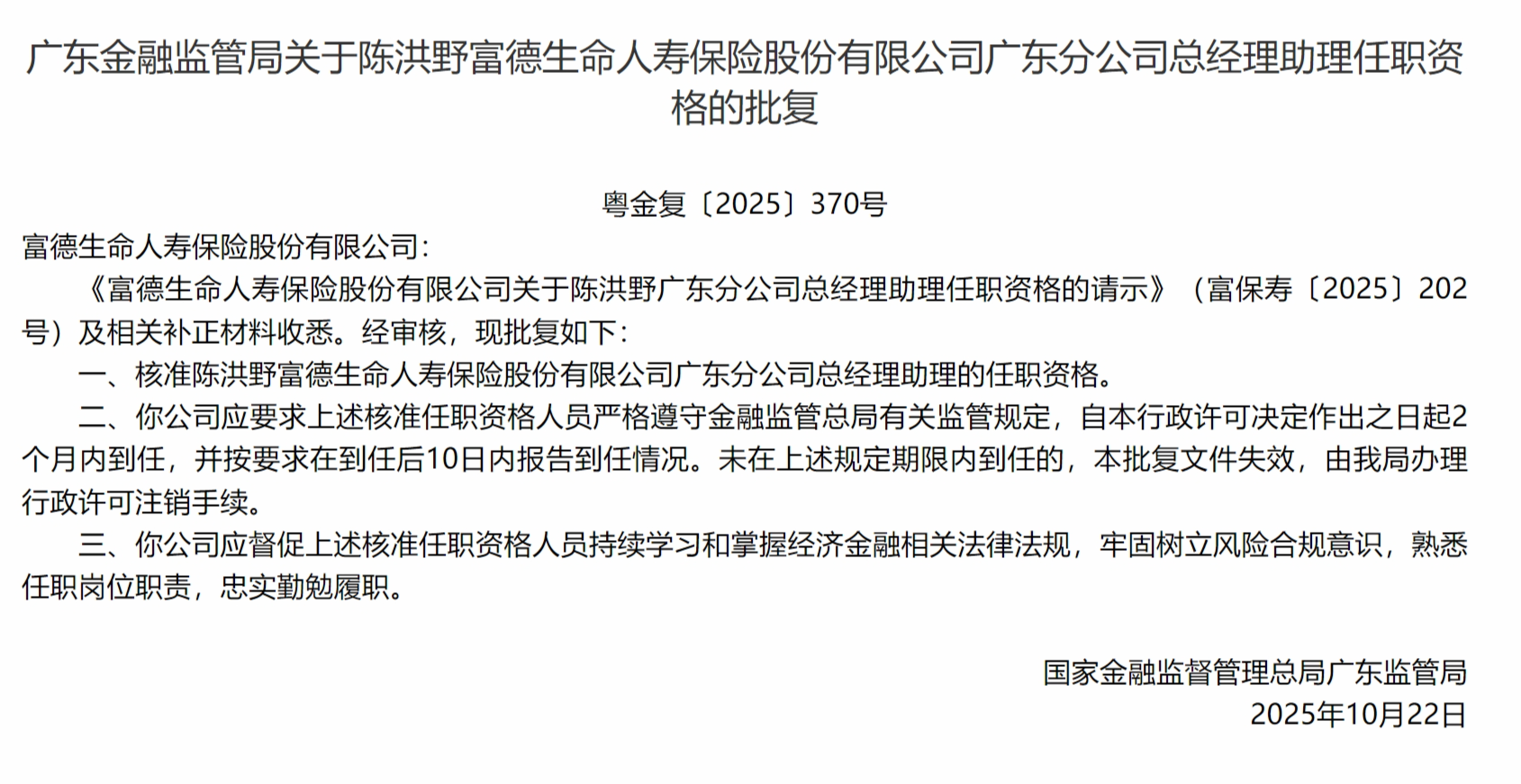 广东金融监管局关于陈洪野富德生命人寿保险股份有限公司广东分公司总经理助理任职资格的批复

粤金复〔2025〕370号

富德生命人寿保险股份有限公司：

《富德生命人寿保险股份有限公司关于陈洪野广东分公司总经理助理任职资格的请示》（富保寿〔2025〕202号）及相关补正材料收悉。经审核，现批复如下：

一、核准陈洪野富德生命人寿保险股份有限公司广东分公司总经理助理的任职资格。

二、你公司应要求上述核准任职资格人员严格遵守金融监管总局有关监管规定，自本行政许可决定作出之日起2个月内到任，并按要求在到任后10日内报告到任情况。未在上述规定期限内到任的，本批复文件失效，由我局办理行政许可注销手续。

三、你公司应督促上述核准任职资格人员持续学习和掌握经济金融相关法律法规，牢固树立风险合规意识，熟悉任职岗位职责，忠实勤勉履职。

国家金融监督管理总局广东监管局
2025年10月22日